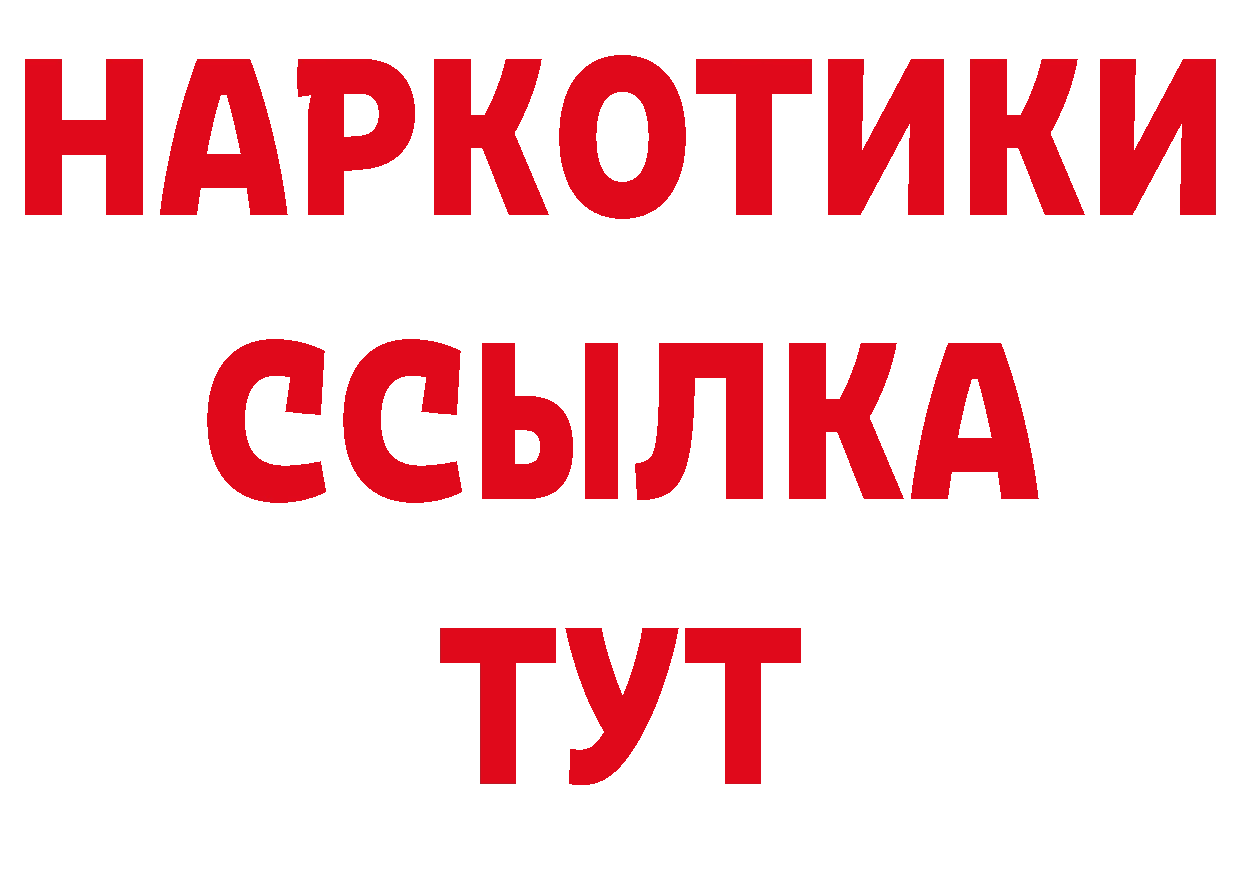 НАРКОТИКИ ССЫЛКА ТУТ